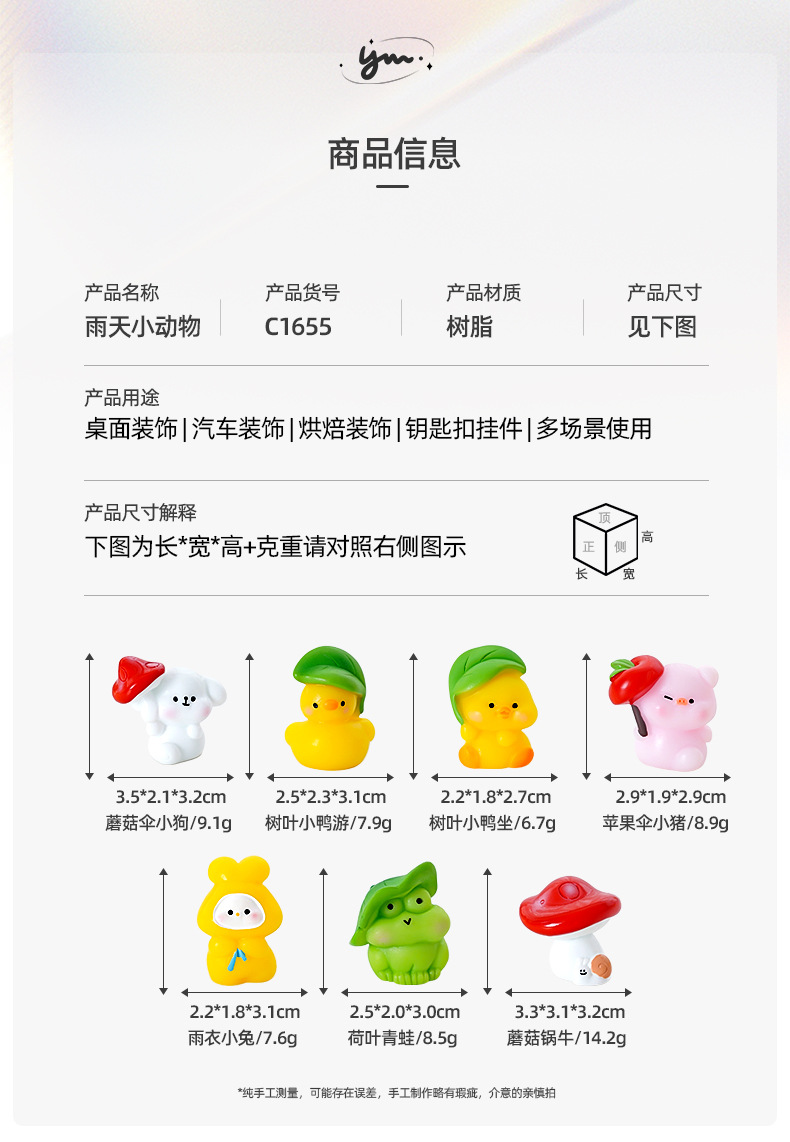 ym

商品信息

产品名称
雨天小动物

产品货号
C1655

产品材质
树脂

产品尺寸
见下图

产品用途
桌面装饰|汽车装饰|烘焙装饰|钥匙扣挂件|多场景使用

产品尺寸解释
下图为长*宽*高+克重请对照右侧图示

顶
正
侧
高
长
宽

3.5*2.1*3.2cm
蘑菇伞小狗/9.1g

2.5*2.3*3.1cm
树叶小鸭游/7.9g

2.2*1.8*2.7cm
树叶小鸭坐/6.7g

2.9*1.9*2.9cm
苹果伞小猪/8.9g

2.2*1.8*3.1cm
雨衣小兔/7.6g

2.5*2.0*3.0cm
荷叶青蛙/8.5g

3.3*3.1*3.2cm
蘑菇锅牛/14.2g

*纯手工测量，可能存在误差，手工制作略有瑕疵，介意的亲慎拍